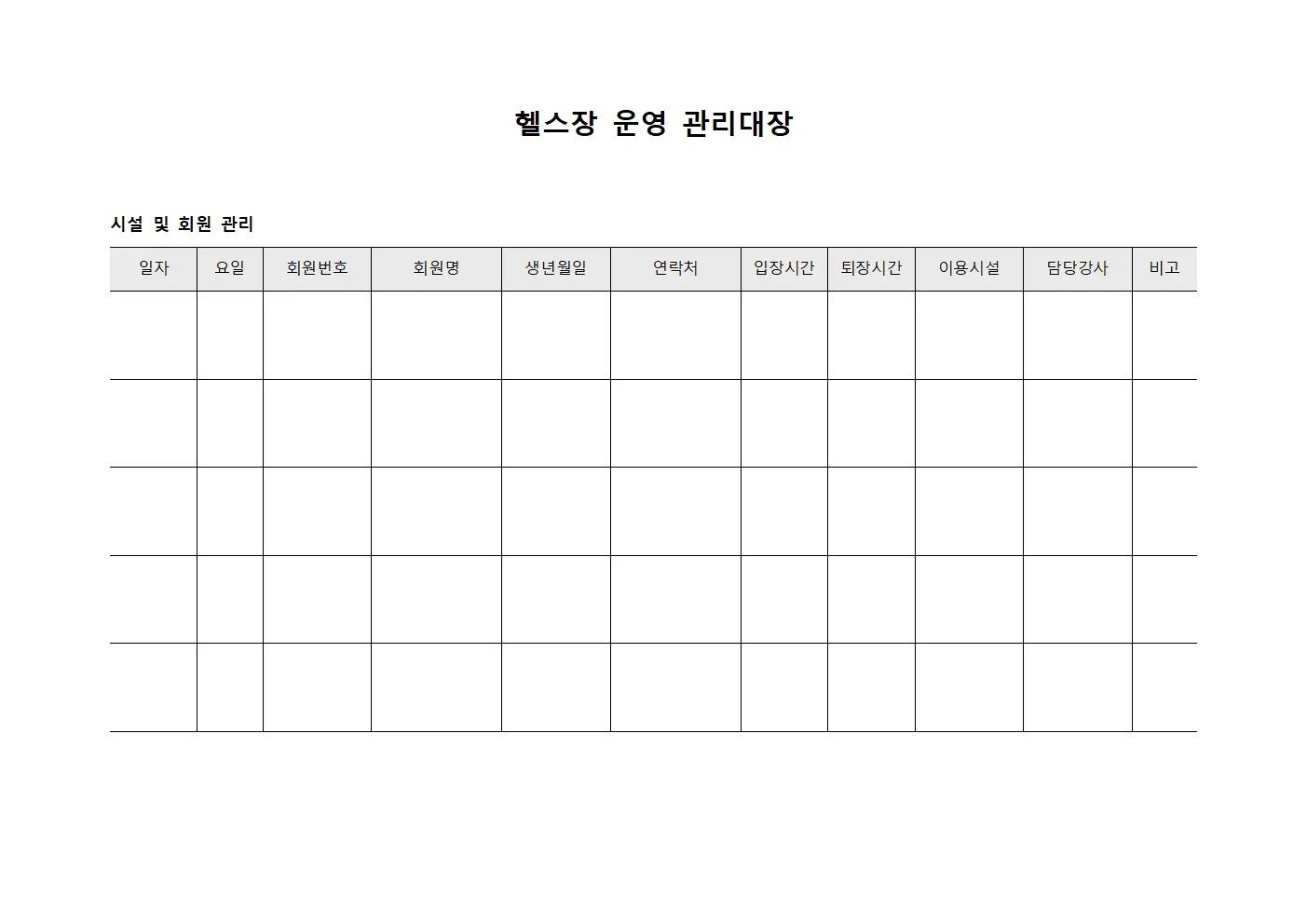 헬스장 운영 관리대장

시설 및 회원 관리

| 일자 | 요일 | 회원번호 | 회원명 | 생년월일 | 연락처 | 입장시간 | 퇴장시간 | 이용시설 | 담당강사 | 비고 |
|---|---|---|---|---|---|---|---|---|---|---|
| | | | | | | | | | | |
| | | | | | | | | | | |
| | | | | | | | | | | |
| | | | | | | | | | | |
| | | | | | | | | | | |